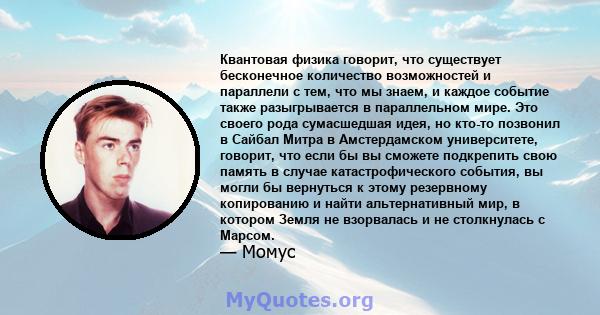 Квантовая физика говорит, что существует бесконечное количество возможностей и параллели с тем, что мы знаем, и каждое событие также разыгрывается в параллельном мире. Это своего рода сумасшедшая идея, но кто-то позвонил в Сайбал Митра в Амстердамском университете, говорит, что если бы вы сможете подкрепить свою память в случае катастрофического события, вы могли бы вернуться к этому резервному копированию и найти альтернативный мир, в котором Земля не взорвалась и не столкнулась с Марсом.
— Момус

MyQuotes.org